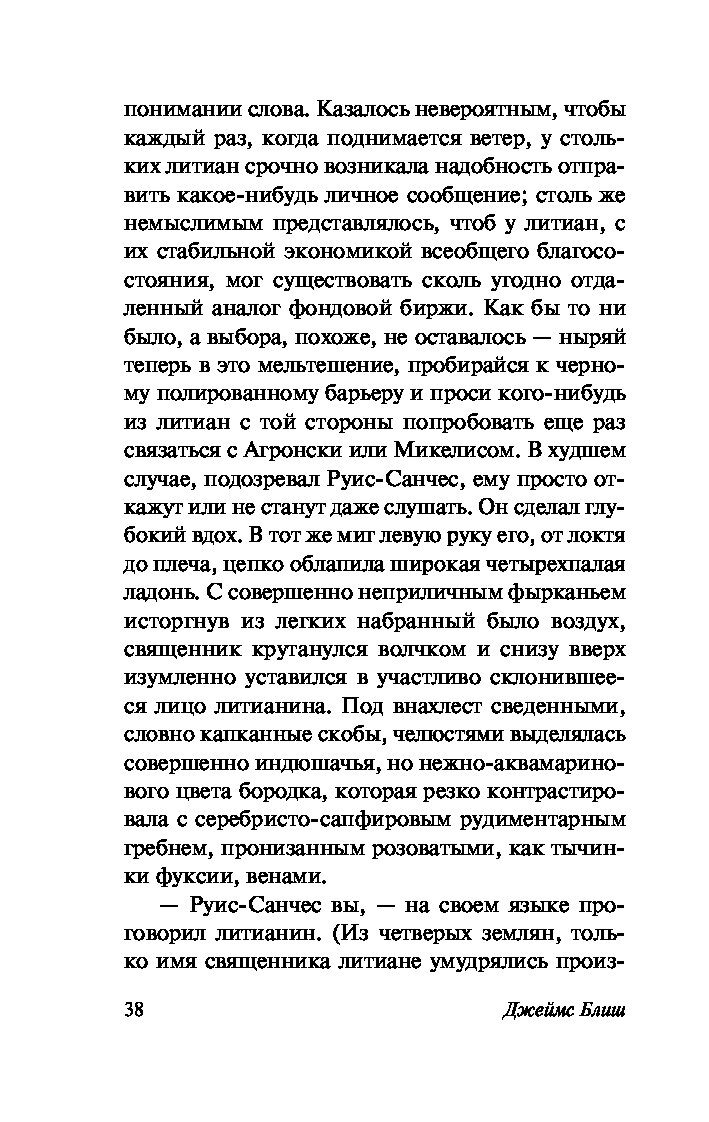 понимании слова. Казалось невероятным, чтобы каждый раз, когда поднимается ветер, у стольких литиан срочно возникала надобность отправить какое-нибудь личное сообщение; столь же немыслимым представлялось, чтоб у литиан, с их стабильной экономикой всеобщего благосостояния, мог существовать сколь угодно отдаленный аналог фондовой биржи. Как бы то ни было, а выбора, похоже, не оставалось — ныряй теперь в это мельтешение, пробирайся к черному полированному барьеру и проси кого-нибудь из литиан с той стороны попробовать еще раз связаться с Агронски или Микелисом. В худшем случае, подозревал Руис-Санчес, ему просто откажут или не станут даже слушать. Он сделал глубокий вдох. В тот же миг левую руку его, от локтя до плеча, цепко облапила широкая четырехпалая ладонь. С совершенно неприличным фырканьем исторгнув из легких набранный было воздух, священник крутанулся волчком и снизу вверх изумленно уставился в участливо склонившееся лицо литианина. Под внахлест сведенными, словно капканные скобы, челюстями выделялась совершенно индюшачья, но нежно-аквамаринового цвета бородка, которая резко контрастировала с серебристо-сапфировым рудиментарным гребнем, пронизанным розоватыми, как тычинки фуксии, венами.

— Руис-Санчес вы, — на своем языке проговорил литианин. (Из четверых землян, только имя священника литиане умудрялись произ-

38 Джеймс Блиш